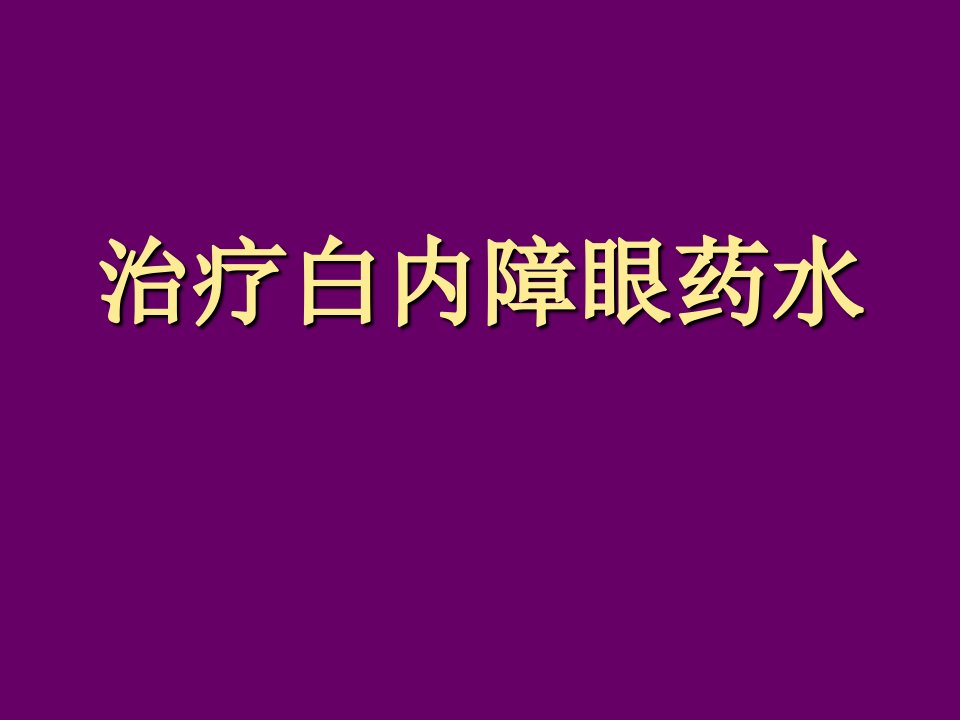 治疗白内障眼药水